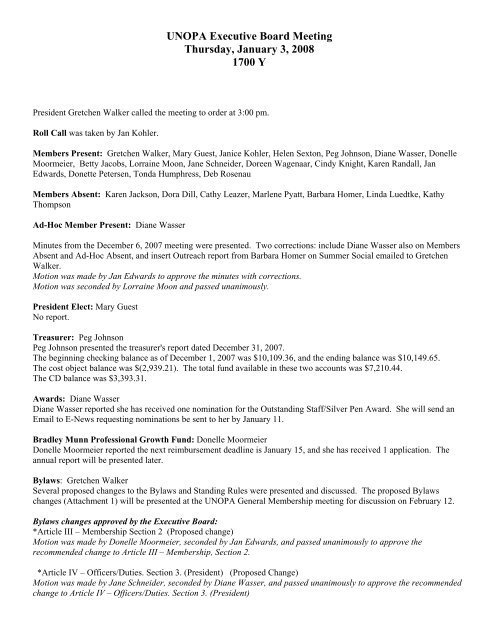 UNOPA Executive Board Meeting
Thursday, January 3, 2008
1700 Y

President Gretchen Walker called the meeting to order at 3:00 pm.

Roll Call was taken by Jan Kohler.

Members Present: Gretchen Walker, Mary Guest, Janice Kohler, Helen Sexton, Peg Johnson, Diane Wasser, Donelle Moormeier, Betty Jacobs, Lorraine Moon, Jane Schneider, Doreen Wagenaar, Cindy Knight, Karen Randall, Jan Edwards, Donette Petersen, Tonda Humphress, Deb Rosenau

Members Absent: Karen Jackson, Dora Dill, Cathy Leazer, Marlene Pyatt, Barbara Homer, Linda Luedtke, Kathy Thompson

Ad-Hoc Member Present: Diane Wasser

Minutes from the December 6, 2007 meeting were presented. Two corrections: include Diane Wasser also on Members Absent and Ad-Hoc Absent, and insert Outreach report from Barbara Homer on Summer Social emailed to Gretchen Walker.
Motion was made by Jan Edwards to approve the minutes with corrections.
Motion was seconded by Lorraine Moon and passed unanimously.

President Elect: Mary Guest
No report.

Treasurer: Peg Johnson
Peg Johnson presented the treasurer's report dated December 31, 2007.
The beginning checking balance as of December 1, 2007 was $10,109.36, and the ending balance was $10,149.65.
The cost object balance was $(2,939.21). The total fund available in these two accounts was $7,210.44.
The CD balance was $3,393.31.

Awards: Diane Wasser
Diane Wasser reported she has received one nomination for the Outstanding Staff/Silver Pen Award. She will send an Email to E-News requesting nominations be sent to her by January 11.

Bradley Munn Professional Growth Fund: Donelle Moormeier
Donelle Moormeier reported the next reimbursement deadline is January 15, and she has received 1 application. The annual report will be presented later.

Bylaws: Gretchen Walker
Several proposed changes to the Bylaws and Standing Rules were presented and discussed. The proposed Bylaws changes (Attachment 1) will be presented at the UNOPA General Membership meeting for discussion on February 12.

Bylaws changes approved by the Executive Board:
*Article III – Membership Section 2 (Proposed change)
Motion was made by Donelle Moormeier, seconded by Jan Edwards, and passed unanimously to approve the recommended change to Article III – Membership, Section 2.

*Article IV – Officers/Duties. Section 3. (President) (Proposed Change)
Motion was made by Jane Schneider, seconded by Diane Wasser, and passed unanimously to approve the recommended change to Article IV – Officers/Duties. Section 3. (President)